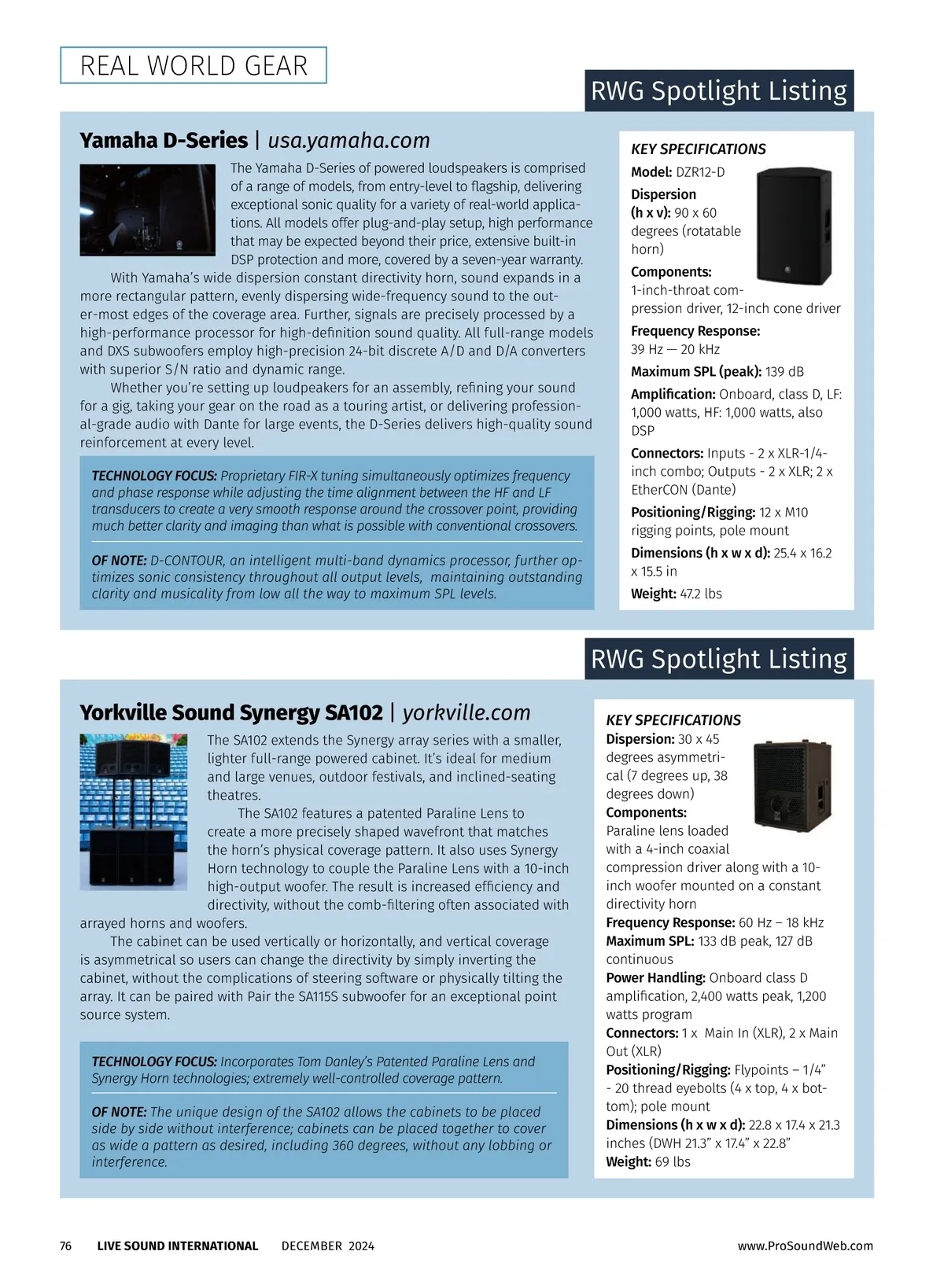 REAL WORLD GEAR

RWG Spotlight Listing

Yamaha D-Series | usa.yamaha.com

The Yamaha D-Series of powered loudspeakers is comprised of a range of models, from entry-level to flagship, delivering exceptional sonic quality for a variety of real-world applications. All models offer plug-and-play setup, high performance that may be expected beyond their price, extensive built-in DSP protection and more, covered by a seven-year warranty.

With Yamaha's wide dispersion constant directivity horn, sound expands in a more rectangular pattern, evenly dispersing wide-frequency sound to the outer-most edges of the coverage area. Further, signals are precisely processed by a high-performance processor for high-definition sound quality. All full-range models and DXS subwoofers employ high-precision 24-bit discrete A/D and D/A converters with superior S/N ratio and dynamic range.

Whether you're setting up loudpeakers for an assembly, refining your sound for a gig, taking your gear on the road as a touring artist, or delivering professional-grade audio with Dante for large events, the D-Series delivers high-quality sound reinforcement at every level.

TECHNOLOGY FOCUS: Proprietary FIR-X tuning simultaneously optimizes frequency and phase response while adjusting the time alignment between the HF and LF transducers to create a very smooth response around the crossover point, providing much better clarity and imaging than what is possible with conventional crossovers.

OF NOTE: D-CONTOUR, an intelligent multi-band dynamics processor, further optimizes sonic consistency throughout all output levels, maintaining outstanding clarity and musicality from low all the way to maximum SPL levels.

KEY SPECIFICATIONS
Model: DZR12-D
Dispersion (h x v): 90 x 60 degrees (rotatable horn)
Components: 1-inch-throat compression driver, 12-inch cone driver
Frequency Response: 39 Hz — 20 kHz
Maximum SPL (peak): 139 dB
Amplification: Onboard, class D, LF: 1,000 watts, HF: 1,000 watts, also DSP
Connectors: Inputs - 2 x XLR-1/4-inch combo; Outputs - 2 x XLR; 2 x EtherCON (Dante)
Positioning/Rigging: 12 x M10 rigging points, pole mount
Dimensions (h x w x d): 25.4 x 16.2 x 15.5 in
Weight: 47.2 lbs

RWG Spotlight Listing

Yorkville Sound Synergy SA102 | yorkville.com

The SA102 extends the Synergy array series with a smaller, lighter full-range powered cabinet. It's ideal for medium and large venues, outdoor festivals, and inclined-seating theatres.

The SA102 features a patented Paraline Lens to create a more precisely shaped wavefront that matches the horn's physical coverage pattern. It also uses Synergy Horn technology to couple the Paraline Lens with a 10-inch high-output woofer. The result is increased efficiency and directivity, without the comb-filtering often associated with arrayed horns and woofers.

The cabinet can be used vertically or horizontally, and vertical coverage is asymmetrical so users can change the directivity by simply inverting the cabinet, without the complications of steering software or physically tilting the array. It can be paired with Pair the SA115S subwoofer for an exceptional point source system.

TECHNOLOGY FOCUS: Incorporates Tom Danley's Patented Paraline Lens and Synergy Horn technologies; extremely well-controlled coverage pattern.

OF NOTE: The unique design of the SA102 allows the cabinets to be placed side by side without interference; cabinets can be placed together to cover as wide a pattern as desired, including 360 degrees, without any lobbing or interference.

KEY SPECIFICATIONS
Dispersion: 30 x 45 degrees asymmetrical (7 degrees up, 38 degrees down)
Components: Paraline lens loaded with a 4-inch coaxial compression driver along with a 10-inch woofer mounted on a constant directivity horn
Frequency Response: 60 Hz – 18 kHz
Maximum SPL: 133 dB peak, 127 dB continuous
Power Handling: Onboard class D amplification, 2,400 watts peak, 1,200 watts program
Connectors: 1 x Main In (XLR), 2 x Main Out (XLR)
Positioning/Rigging: Flypoints – 1/4" - 20 thread eyebolts (4 x top, 4 x bottom); pole mount
Dimensions (h x w x d): 22.8 x 17.4 x 21.3 inches (DWH 21.3" x 17.4" x 22.8"
Weight: 69 lbs

76 LIVE SOUND INTERNATIONAL DECEMBER 2024 www.ProSoundWeb.com